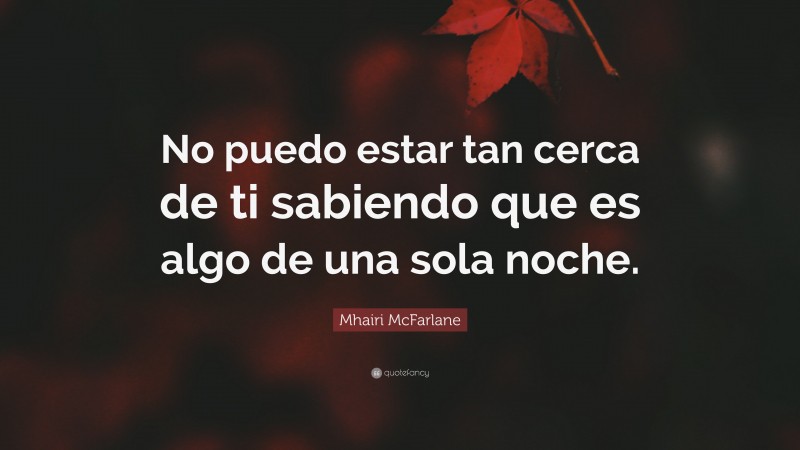 No puedo estar tan cerca de ti sabiendo que es algo de una sola noche.

Mhairi McFarlane

quotefancy